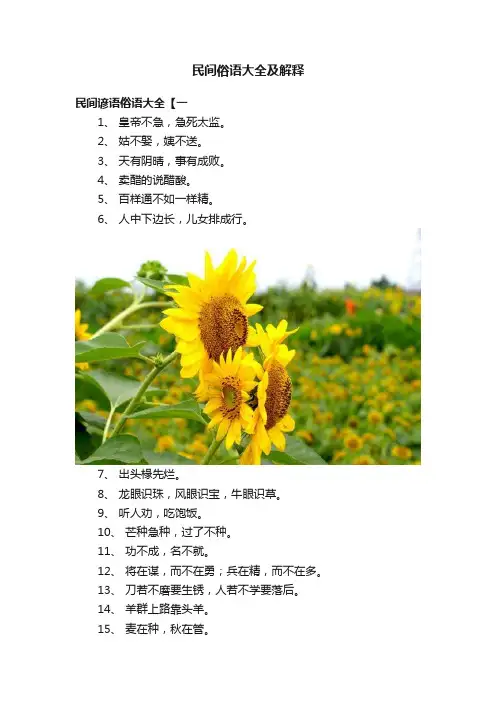 民间俗语大全及解释

民间谚语俗语大全【一

1、 皇帝不急，急死太监。
2、 姑不娶，姨不送。
3、 天有阴晴，事有成败。
4、 卖醋的说醋酸。
5、 百样通不如一样精。
6、 人中下边长，儿女排成行。
7、 出头椽先烂。
8、 龙眼识珠，凤眼识宝，牛眼识草。
9、 听人劝，吃饱饭。
10、 芒种急种，过了不种。
11、 功不成，名不就。
12、 将在谋，而不在勇；兵在精，而不在多。
13、 刀若不磨要生锈，人若不学要落后。
14、 羊群上路靠头羊。
15、 麦在种，秋在管。